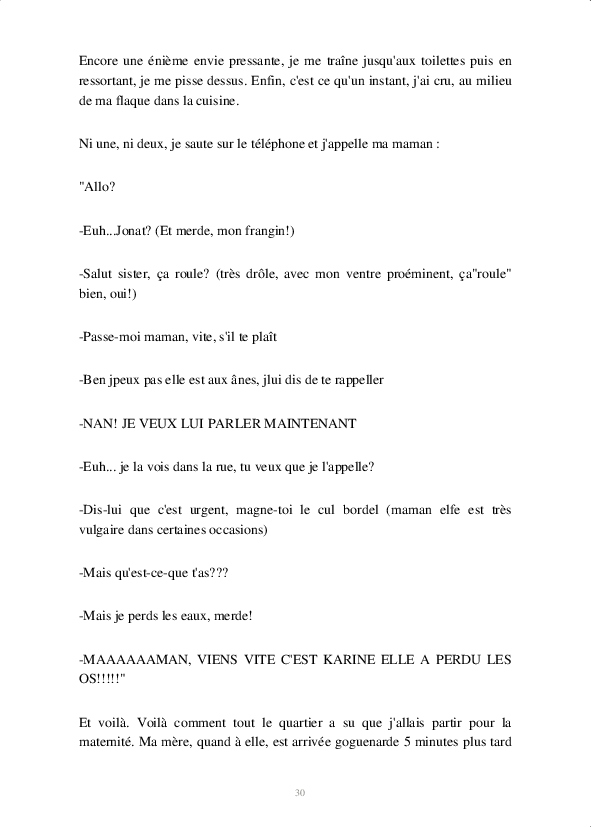 Encore une énième envie pressante, je me traîne jusqu'aux toilettes puis en ressortant, je me pisse dessus. Enfin, c'est ce qu'un instant, j'ai cru, au milieu de ma flaque dans la cuisine.

Ni une, ni deux, je saute sur le téléphone et j'appelle ma maman :

"Allo?

-Euh...Jonat? (Et merde, mon frangin!)

-Salut sister, ça roule? (très drôle, avec mon ventre proéminent, ça"roule" bien, oui!)

-Passe-moi maman, vite, s'il te plaît

-Ben jpeux pas elle est aux ânes, jlui dis de te rappeller

-NAN! JE VEUX LUI PARLER MAINTENANT

-Euh... je la vois dans la rue, tu veux que je l'appelle?

-Dis-lui que c'est urgent, magne-toi le cul bordel (maman elfe est très vulgaire dans certaines occasions)

-Mais qu'est-ce-que t'as???

-Mais je perds les eaux, merde!

-MAAAAAAMAN, VIENS VITE C'EST KARINE ELLE A PERDU LES OS!!!!!"

Et voilà. Voilà comment tout le quartier a su que j'allais partir pour la maternité. Ma mère, quand à elle, est arrivée goguenarde 5 minutes plus tard

30